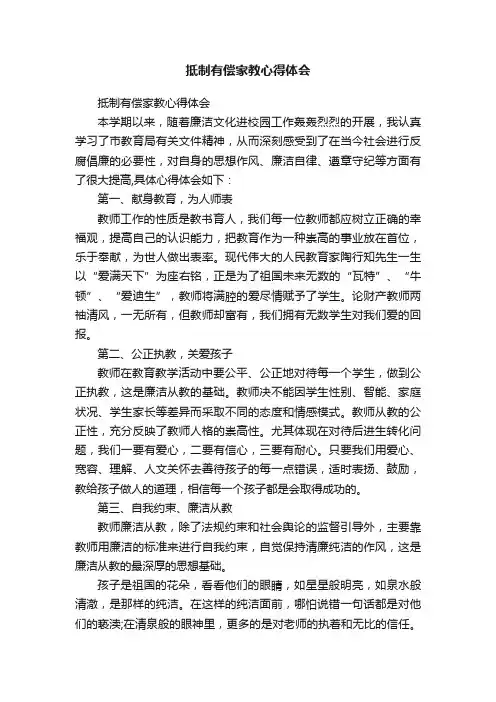 抵制有偿家教心得体会

抵制有偿家教心得体会

本学期以来，随着廉洁文化进校园工作轰轰烈烈的开展，我认真学习了市教育局有关文件精神，从而深刻感受到了在当今社会进行反腐倡廉的必要性，对自身的思想作风、廉洁自律、遵章守纪等方面有了很大提高,具体心得体会如下：

第一、献身教育，为人师表

教师工作的性质是教书育人，我们每一位教师都应树立正确的幸福观，提高自己的认识能力，把教育作为一种崇高的事业放在首位，乐于奉献，为世人做出表率。现代伟大的人民教育家陶行知先生一生以“爱满天下”为座右铭，正是为了祖国未来无数的“瓦特”、“牛顿”、“爱迪生”，教师将满腔的爱尽情赋予了学生。论财产教师两袖清风，一无所有，但教师却富有，我们拥有无数学生对我们爱的回报。

第二、公正执教，关爱孩子

教师在教育教学活动中要公平、公正地对待每一个学生，做到公正执教，这是廉洁从教的基础。教师决不能因学生性别、智能、家庭状况、学生家长等差异而采取不同的态度和情感模式。教师从教的公正性，充分反映了教师人格的崇高性。尤其体现在对待后进生转化问题，我们一要有爱心，二要有信心，三要有耐心。只要我们用爱心、宽容、理解、人文关怀去善待孩子的每一点错误，适时表扬、鼓励，教给孩子做人的道理，相信每一个孩子都是会取得成功的。

第三、自我约束、廉洁从教

教师廉洁从教，除了法规约束和社会舆论的监督引导外，主要靠教师用廉洁的标准来进行自我约束，自觉保持清廉纯洁的作风，这是廉洁从教的最深厚的思想基础。

孩子是祖国的花朵，看看他们的眼睛，如星星般明亮，如泉水般清澈，是那样的纯洁。在这样的纯洁面前，哪怕说错一句话都是对他们的亵渎;在清泉般的眼神里，更多的是对老师的执着和无比的信任。